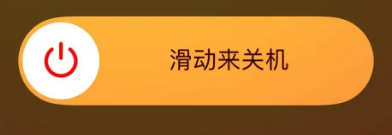 滑动来关机